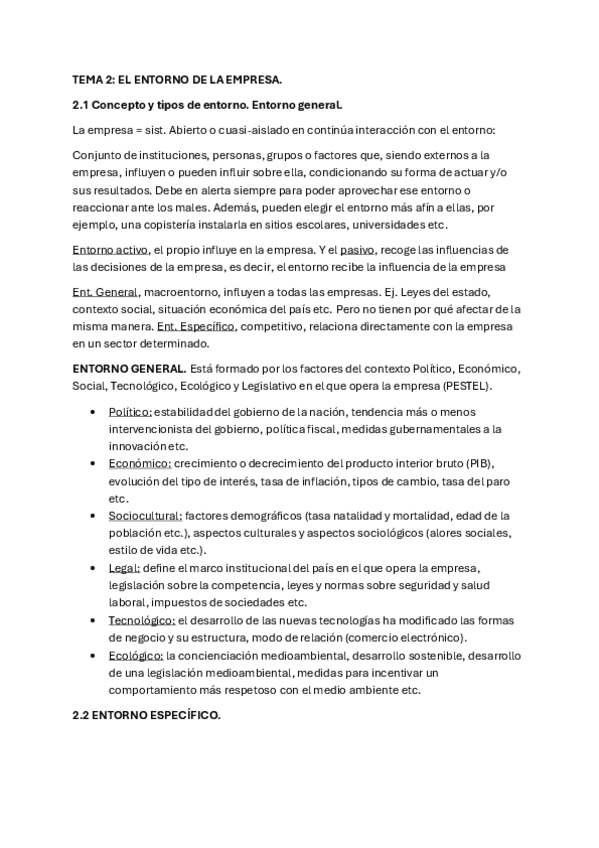 TEMA 2: EL ENTORNO DE LA EMPRESA.

2.1 Concepto y tipos de entorno. Entorno general.

La empresa = sist. Abierto o cuasi-aislado en continúa interacción con el entorno:

Conjunto de instituciones, personas, grupos o factores que, siendo externos a la empresa, influyen o pueden influir sobre ella, condicionando su forma de actuar y/o sus resultados. Debe en alerta siempre para poder aprovechar ese entorno o reaccionar ante los males. Además, pueden elegir el entorno más afín a ellas, por ejemplo, una copistería instalarla en sitios escolares, universidades etc.

Entorno activo, el propio influye en la empresa. Y el pasivo, recoge las influencias de las decisiones de la empresa, es decir, el entorno recibe la influencia de la empresa

Ent. General, macroentorno, influyen a todas las empresas. Ej. Leyes del estado, contexto social, situación económica del país etc. Pero no tienen por qué afectar de la misma manera. Ent. Específico, competitivo, relaciona directamente con la empresa en un sector determinado.

ENTORNO GENERAL. Está formado por los factores del contexto Político, Económico, Social, Tecnológico, Ecológico y Legislativo en el que opera la empresa (PESTEL).

• Político: estabilidad del gobierno de la nación, tendencia más o menos intervencionista del gobierno, política fiscal, medidas gubernamentales a la innovación etc.
• Económico: crecimiento o decrecimiento del producto interior bruto (PIB), evolución del tipo de interés, tasa de inflación, tipos de cambio, tasa del paro etc.
• Sociocultural: factores demográficos (tasa natalidad y mortalidad, edad de la población etc.), aspectos culturales y aspectos sociológicos (alores sociales, estilo de vida etc.).
• Legal: define el marco institucional del país en el que opera la empresa, legislación sobre la competencia, leyes y normas sobre seguridad y salud laboral, impuestos de sociedades etc.
• Tecnológico: el desarrollo de las nuevas tecnologías ha modificado las formas de negocio y su estructura, modo de relación (comercio electrónico).
• Ecológico: la concienciación medioambiental, desarrollo sostenible, desarrollo de una legislación medioambiental, medidas para incentivar un comportamiento más respetoso con el medio ambiente etc.

2.2 ENTORNO ESPECÍFICO.